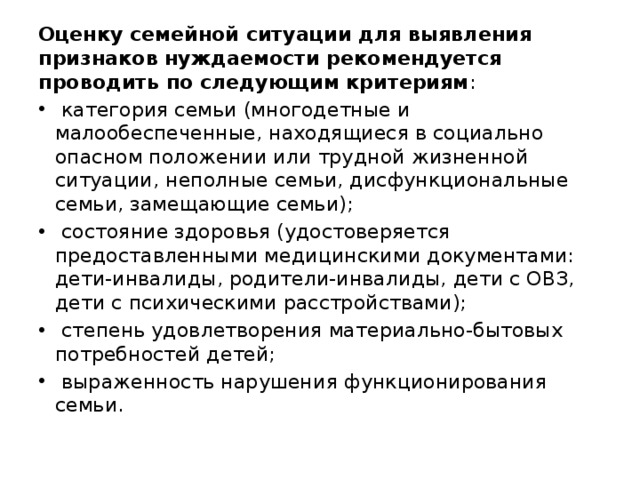 Оценку семейной ситуации для выявления признаков нуждаемости рекомендуется проводить по следующим критериям:

• категория семьи (многодетные и малообеспеченные, находящиеся в социально опасном положении или трудной жизненной ситуации, неполные семьи, дисфункциональные семьи, замещающие семьи);
• состояние здоровья (удостоверяется предоставленными медицинскими документами: дети-инвалиды, родители-инвалиды, дети с ОВЗ, дети с психическими расстройствами);
• степень удовлетворения материально-бытовых потребностей детей;
• выраженность нарушения функционирования семьи.